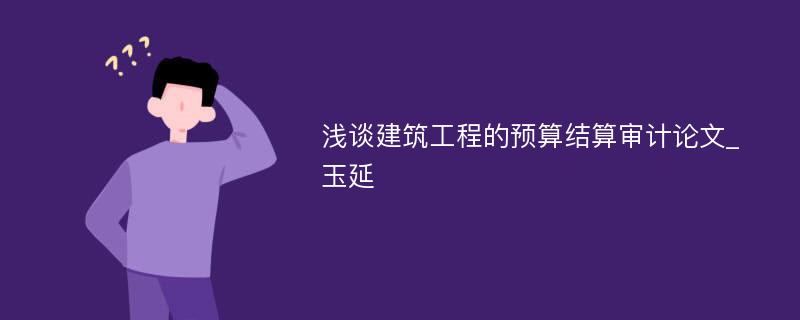 ???

浅谈建筑工程的预算结算审计论文_玉延